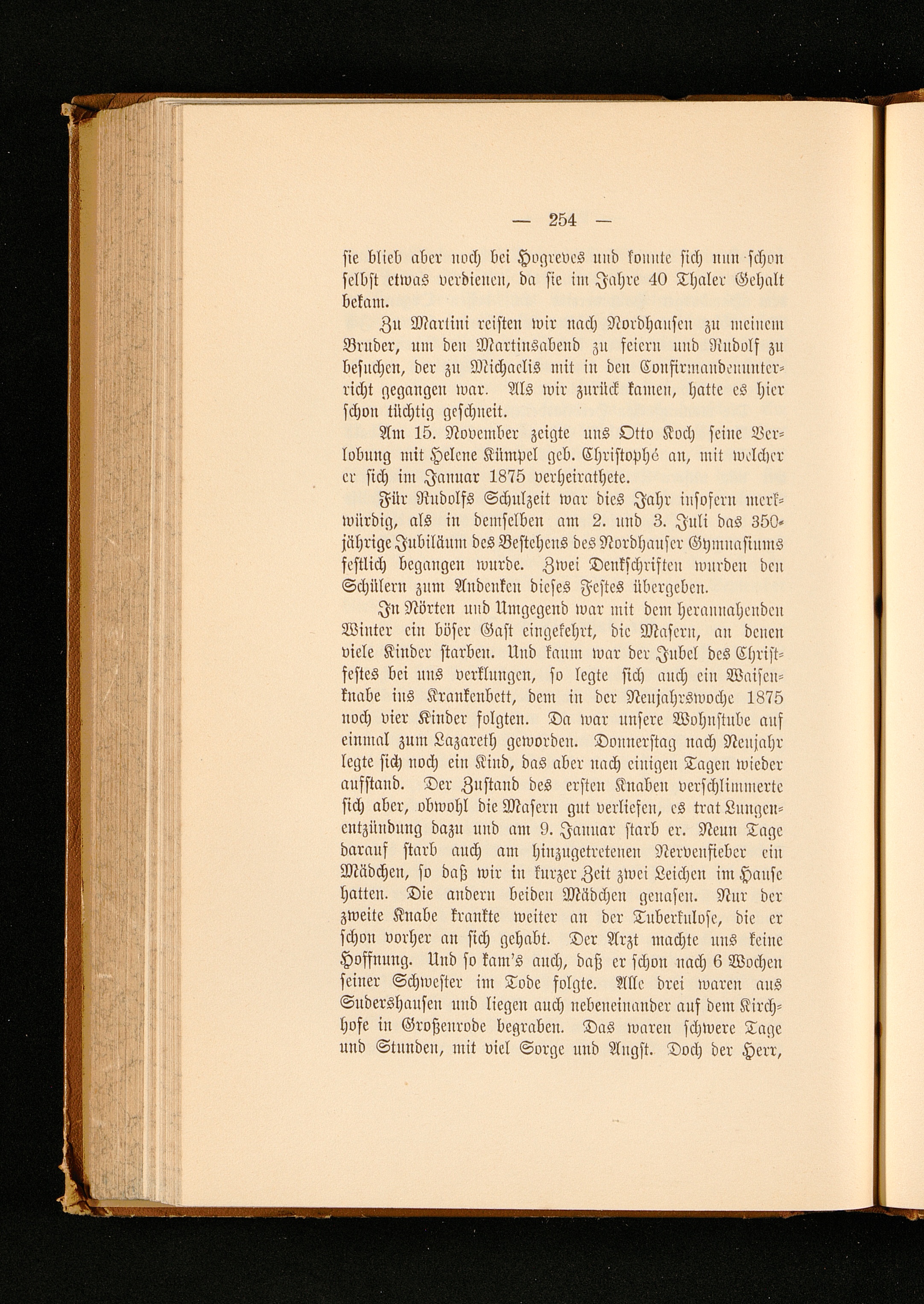 — 254 —

sie blieb aber noch bei Hogreves und konnte sich nun schon selbst etwas verdienen, da sie im Jahre 40 Thaler Gehalt bekam.

Zu Martini reisten wir nach Nordhausen zu meinem Bruder, um den Martinsabend zu feiern und Rudolf zu besuchen, der zu Michaelis mit in den Confirmandenunterricht gegangen war. Als wir zurück kamen, hatte es hier schon tüchtig geschneit.

Am 15. November zeigte uns Otto Koch seine Verlobung mit Helene Kümpel geb. Christophé an, mit welcher er sich im Januar 1875 verheirathete.

Für Rudolfs Schulzeit war dies Jahr insofern merkwürdig, als in demselben am 2. und 3. Juli das 350-jährige Jubiläum des Bestehens des Nordhauser Gymnasiums festlich begangen wurde. Zwei Denkschriften wurden den Schülern zum Andenken dieses Festes übergeben.

In Nörten und Umgegend war mit dem herannahenden Winter ein böser Gast eingekehrt, die Masern, an denen viele Kinder starben. Und kaum war der Jubel des Christfestes bei uns verklungen, so legte sich auch ein Waisenknabe ins Krankenbett, dem in der Neujahrswoche 1875 noch vier Kinder folgten. Da war unsere Wohnstube auf einmal zum Lazareth geworden. Donnerstag nach Neujahr legte sich noch ein Kind, das aber nach einigen Tagen wieder aufstand. Der Zustand des ersten Knaben verschlimmerte sich aber, obwohl die Masern gut verliefen, es trat Lungenentzündung dazu und am 9. Januar starb er. Neun Tage darauf starb auch am hinzugetretenen Nervenfieber ein Mädchen, so daß wir in kurzer Zeit zwei Leichen im Hause hatten. Die andern beiden Mädchen genasen. Nur der zweite Knabe krankte weiter an der Tuberkulose, die er schon vorher an sich gehabt. Der Arzt machte uns keine Hoffnung. Und so kam's auch, daß er schon nach 6 Wochen seiner Schwester im Tode folgte. Alle drei waren aus Sudershausen und liegen auch nebeneinander auf dem Kirchhofe in Großenrode begraben. Das waren schwere Tage und Stunden, mit viel Sorge und Angst. Doch der Herr,